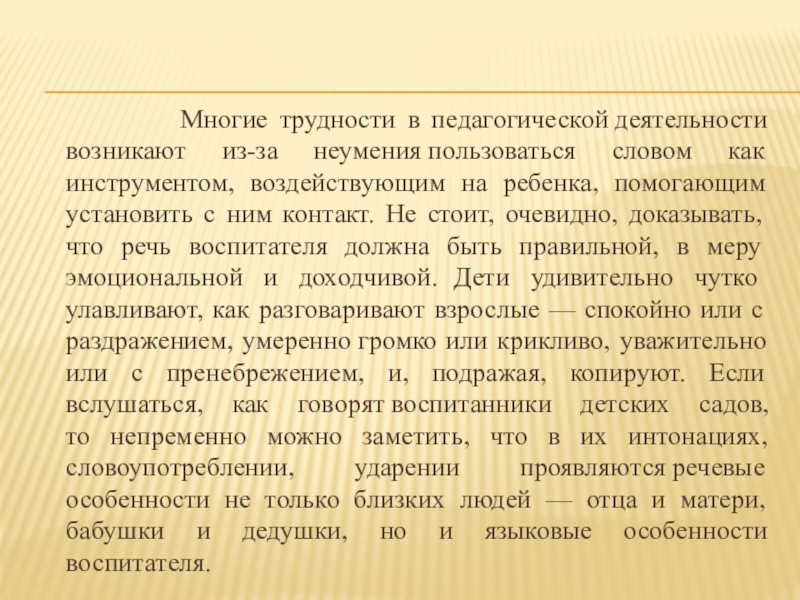 Многие трудности в педагогической деятельности возникают из-за неумения пользоваться словом как инструментом, воздействующим на ребенка, помогающим установить с ним контакт. Не стоит, очевидно, доказывать, что речь воспитателя должна быть правильной, в меру эмоциональной и доходчивой. Дети удивительно чутко улавливают, как разговаривают взрослые — спокойно или с раздражением, умеренно громко или крикливо, уважительно или с пренебрежением, и, подражая, копируют. Если вслушаться, как говорят воспитанники детских садов, то непременно можно заметить, что в их интонациях, словоупотреблении, ударении проявляются речевые особенности не только близких людей — отца и матери, бабушки и дедушки, но и языковые особенности воспитателя.